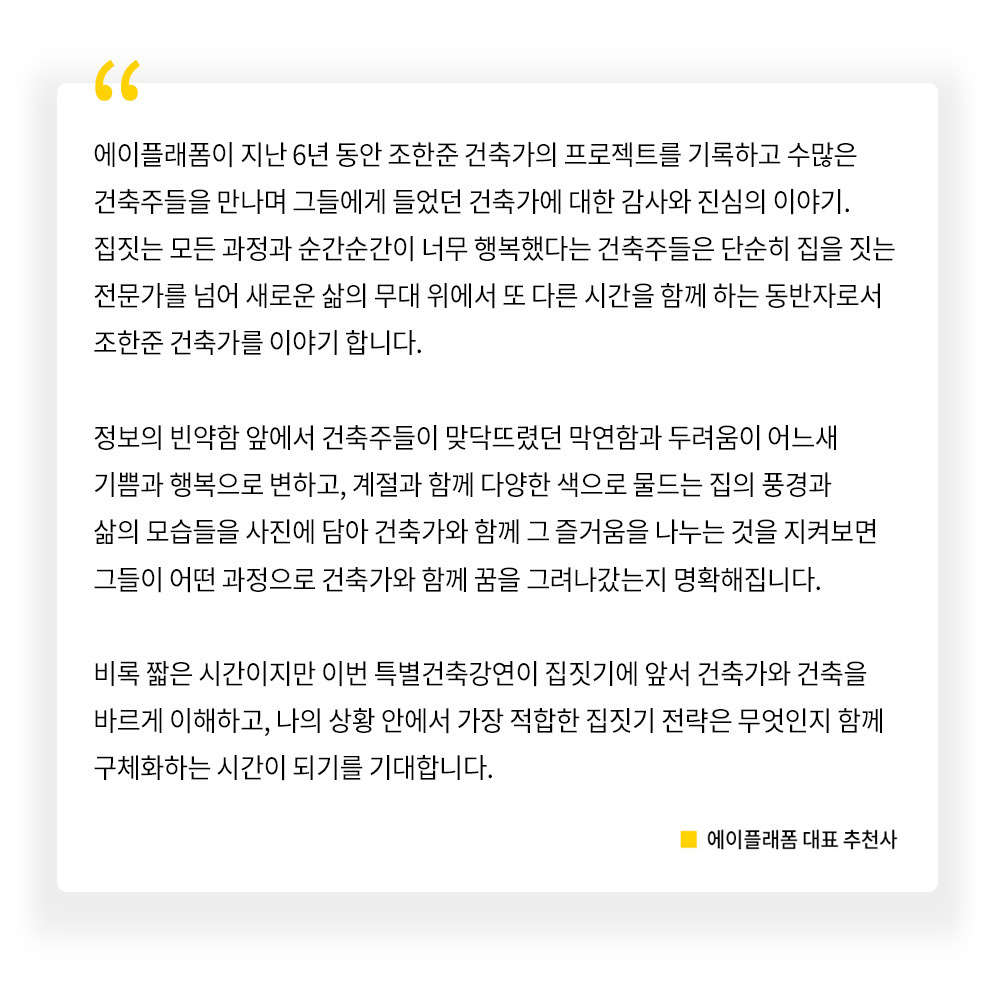 “

에이플래폼이 지난 6년 동안 조한준 건축가의 프로젝트를 기록하고 수많은 건축주들을 만나며 그들에게 들었던 건축가에 대한 감사와 진심의 이야기.
집짓는 모든 과정과 순간순간이 너무 행복했다는 건축주들은 단순히 집을 짓는 전문가를 넘어 새로운 삶의 무대 위에서 또 다른 시간을 함께 하는 동반자로서 조한준 건축가를 이야기 합니다.

정보의 빈약함 앞에서 건축주들이 맞닥뜨렸던 막연함과 두려움이 어느새 기쁨과 행복으로 변하고, 계절과 함께 다양한 색으로 물드는 집의 풍경과 삶의 모습들을 사진에 담아 건축가와 함께 그 즐거움을 나누는 것을 지켜보면 그들이 어떤 과정으로 건축가와 함께 꿈을 그려나갔는지 명확해집니다.

비록 짧은 시간이지만 이번 특별건축강연이 집짓기에 앞서 건축가와 건축을 바르게 이해하고, 나의 상황 안에서 가장 적합한 집짓기 전략은 무엇인지 함께 구체화하는 시간이 되기를 기대합니다.

에이플래폼 대표 추천사